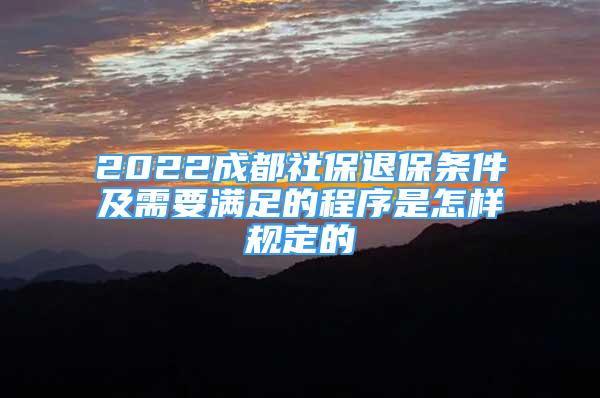 2022成都社保退保条件及需要满足的程序是怎样规定的